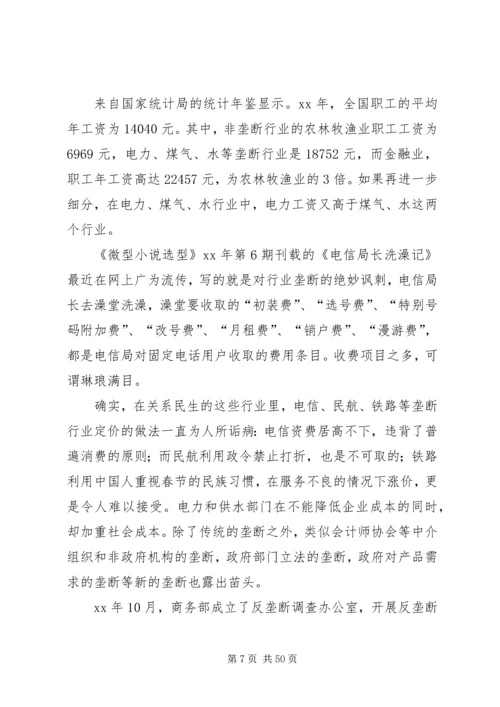 来自国家统计局的统计年鉴显示。xx 年，全国职工的平均年工资为 14040 元。其中，非垄断行业的农林牧渔业职工工资为 6969 元，电力、煤气、水等垄断行业是 18752 元，而金融业，职工年工资高达 22457 元，为农林牧渔业的 3 倍。如果再进一步细分，在电力、煤气、水行业中，电力工资又高于煤气、水这两个行业。

《微型小说选型》xx 年第 6 期刊载的《电信局长洗澡记》最近在网上广为流传，写的就是对行业垄断的绝妙讽刺，电信局长去澡堂洗澡，澡堂要收取的“初装费”、“选号费”、“特别号码附加费”、“改号费”、“月租费”、“销户费”、“漫游费”，都是电信局对固定电话用户收取的费用条目。收费项目之多，可谓琳琅满目。

确实，在关系民生的这些行业里，电信、民航、铁路等垄断行业定价的做法一直为人所诟病：电信资费居高不下，违背了普遍消费的原则；而民航利用政令禁止打折，也是不可取的；铁路利用中国人重视春节的民族习惯，在服务不良的情况下涨价，更是令人难以接受。电力和供水部门在不能降低企业成本的同时，却加重社会成本。除了传统的垄断之外，类似会计师协会等中介组织和非政府机构的垄断，政府部门立法的垄断，政府对产品需求的垄断等新的垄断也露出苗头。

xx 年 10 月，商务部成立了反垄断调查办公室，开展反垄断

第 7 页 共 50 页